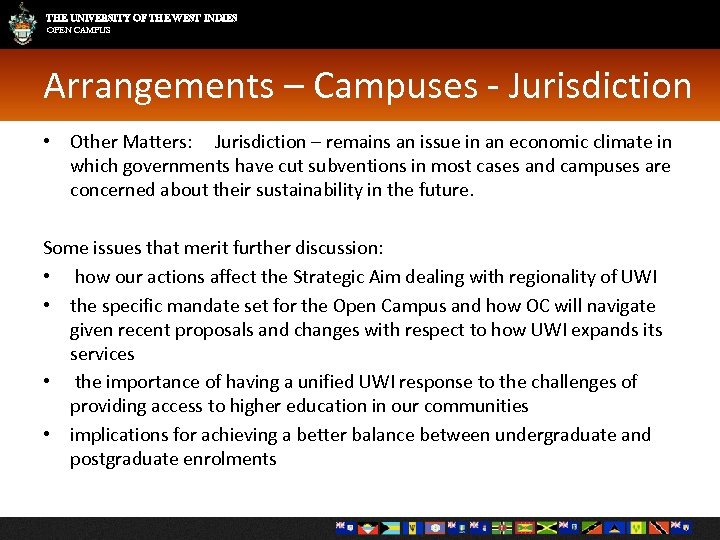 THE UNIVERSITY OF THE WEST INDIES
OPEN CAMPUS

Arrangements – Campuses - Jurisdiction

• Other Matters: Jurisdiction – remains an issue in an economic climate in which governments have cut subventions in most cases and campuses are concerned about their sustainability in the future.

Some issues that merit further discussion:
• how our actions affect the Strategic Aim dealing with regionality of UWI
• the specific mandate set for the Open Campus and how OC will navigate given recent proposals and changes with respect to how UWI expands its services
• the importance of having a unified UWI response to the challenges of providing access to higher education in our communities
• implications for achieving a better balance between undergraduate and postgraduate enrolments